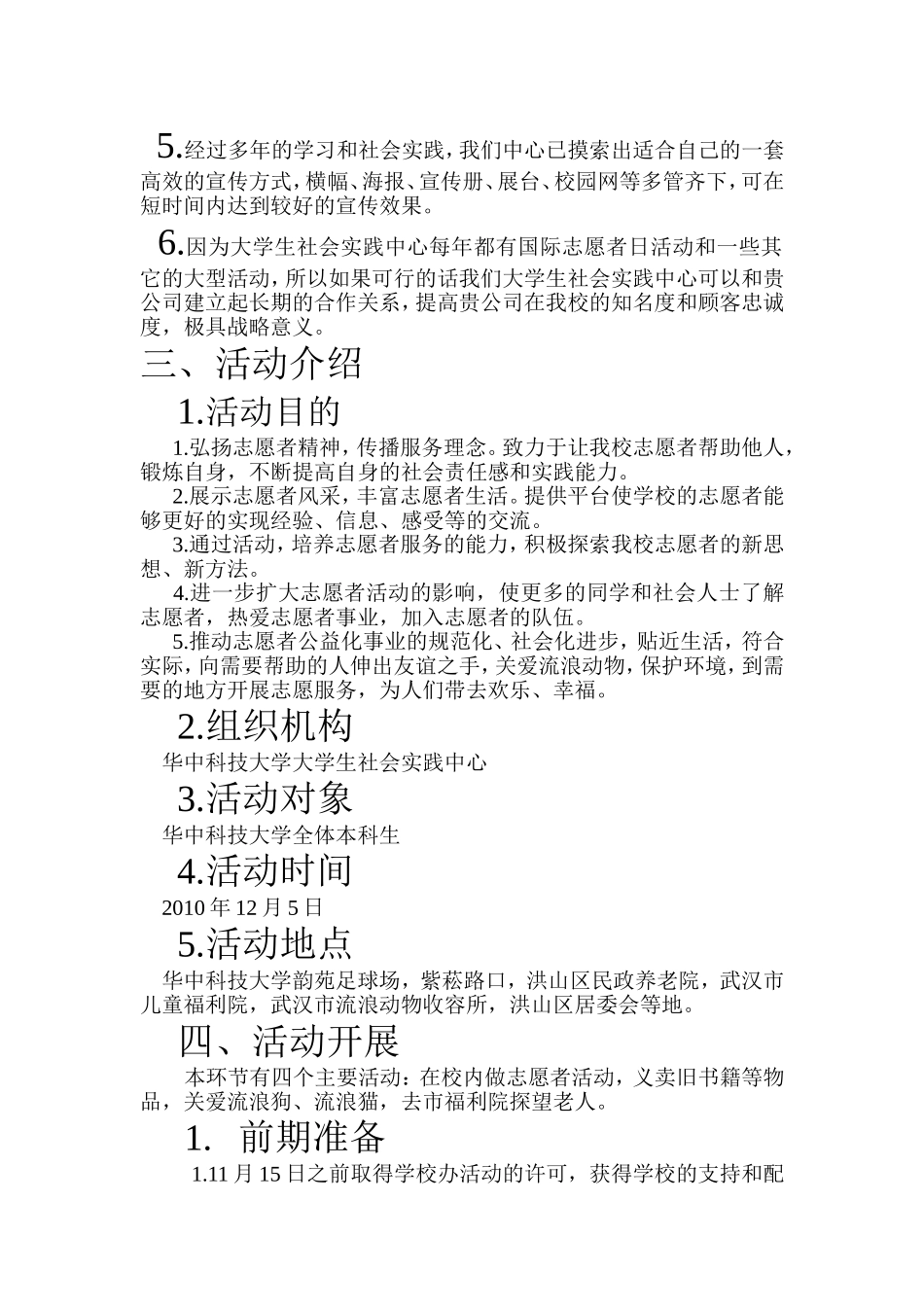 5.经过多年的学习和社会实践，我们中心已摸索出适合自己的一套高效的宣传方式，横幅、海报、宣传册、展台、校园网等多管齐下，可在短时间内达到较好的宣传效果。

6.因为大学生社会实践中心每年都有国际志愿者日活动和一些其它的大型活动，所以如果可行的话我们大学生社会实践中心可以和贵公司建立起长期的合作关系，提高贵公司在我校的知名度和顾客忠诚度，极具战略意义。

三、活动介绍

1.活动目的

1.弘扬志愿者精神，传播服务理念。致力于让我校志愿者帮助他人，锻炼自身，不断提高自身的社会责任感和实践能力。

2.展示志愿者风采，丰富志愿者生活。提供平台使学校的志愿者能够更好的实现经验、信息、感受等的交流。

3.通过活动，培养志愿者服务的能力，积极探索我校志愿者的新思想、新方法。

4.进一步扩大志愿者活动的影响，使更多的同学和社会人士了解志愿者，热爱志愿者事业，加入志愿者的队伍。

5.推动志愿者公益化事业的规范化、社会化进步，贴近生活，符合实际，向需要帮助的人伸出友谊之手，关爱流浪动物，保护环境，到需要的地方开展志愿服务，为人们带去欢乐、幸福。

2.组织机构

华中科技大学大学生社会实践中心

3.活动对象

华中科技大学全体本科生

4.活动时间

2010 年 12 月 5 日

5.活动地点

华中科技大学韵苑足球场，紫菘路口，洪山区民政养老院，武汉市儿童福利院，武汉市流浪动物收容所，洪山区居委会等地。

四、活动开展

本环节有四个主要活动：在校内做志愿者活动，义卖旧书籍等物品，关爱流浪狗、流浪猫，去市福利院探望老人。

1. 前期准备

1.11 月 15 日之前取得学校办活动的许可，获得学校的支持和配